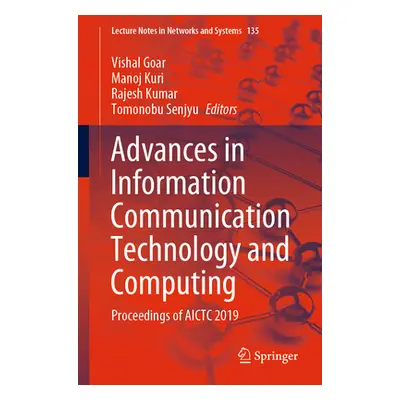 Lecture Notes in Networks and Systems 135

Vishal Goar
Manoj Kuri
Rajesh Kumar
Tomonobu Senjyu Editors

Advances in Information Communication Technology and Computing

Proceedings of AICTC 2019

Springer